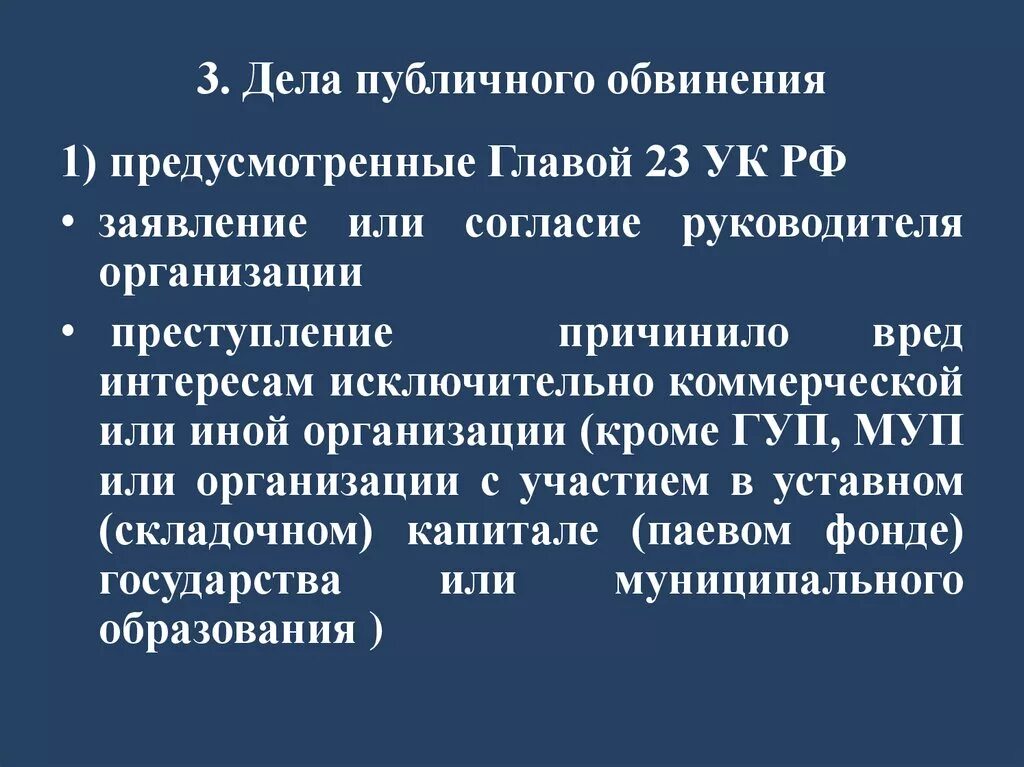 3. Дела публичного обвинения

1) предусмотренные Главой 23 УК РФ

• заявление или согласие руководителя организации

• преступление причинило вред интересам исключительно коммерческой или иной организации (кроме ГУП, МУП или организации с участием в уставном (складочном) капитале (паевом фонде) государства или муниципального образования )